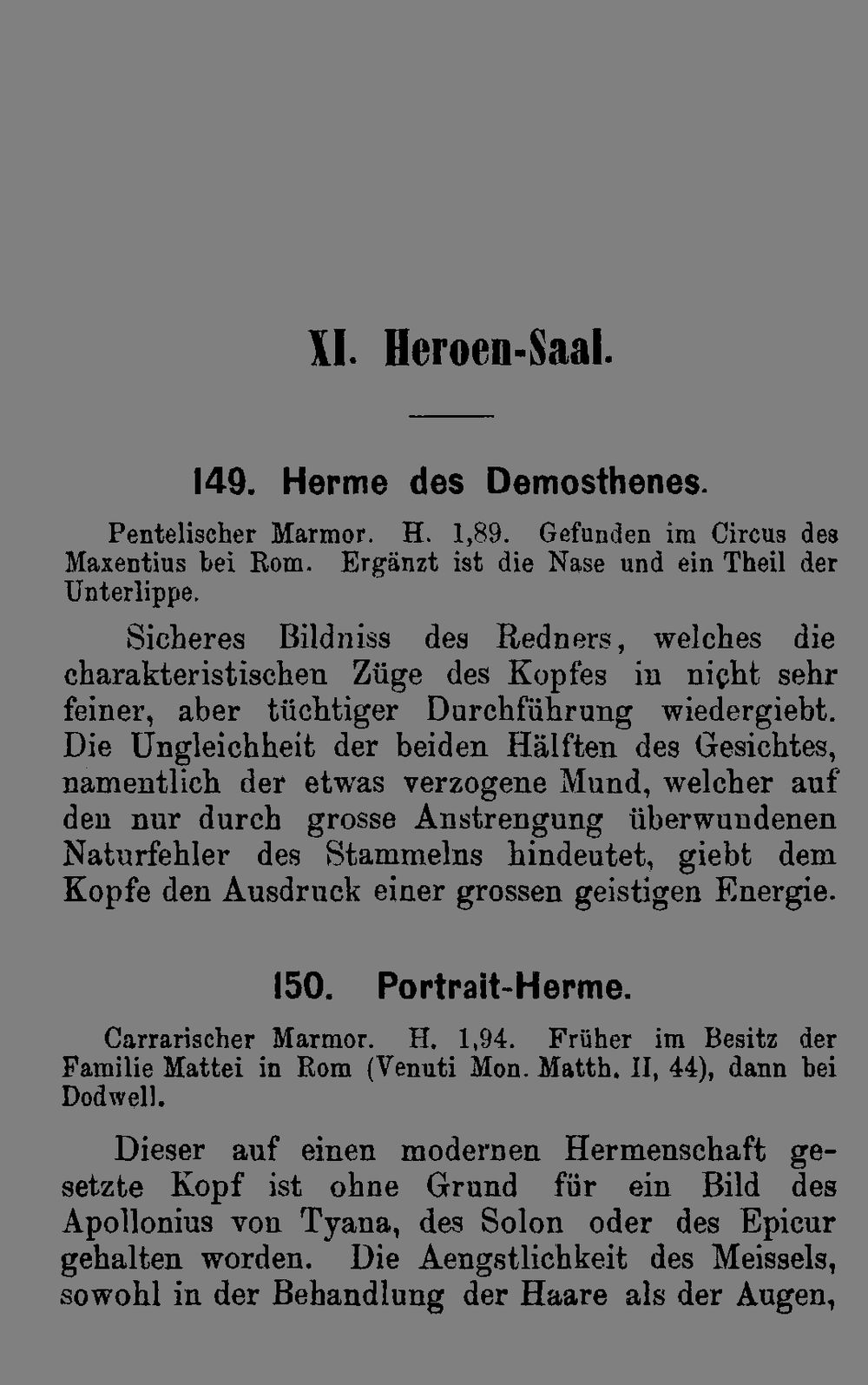 XI. Heroen-Saal.

149. Herme des Demosthenes.

Pentelischer Marmor. H. 1,89. Gefunden im Circus des Maxentius bei Rom. Ergänzt ist die Nase und ein Theil der Unterlippe.

Sicheres Bildniss des Redners, welches die charakteristischen Züge des Kopfes in nicht sehr feiner, aber tüchtiger Durchführung wiedergiebt. Die Ungleichheit der beiden Hälften des Gesichtes, namentlich der etwas verzogene Mund, welcher auf den nur durch grosse Anstrengung überwundenen Naturfehler des Stammelns hindeutet, giebt dem Kopfe den Ausdruck einer grossen geistigen Energie.

150. Portrait-Herme.

Carrarischer Marmor. H. 1,94. Früher im Besitz der Familie Mattei in Rom (Venuti Mon. Matth. II, 44), dann bei Dodwell.

Dieser auf einen modernen Hermenschaft gesetzte Kopf ist ohne Grund für ein Bild des Apollonius von Tyana, des Solon oder des Epicur gehalten worden. Die Aengstlichkeit des Meissels, sowohl in der Behandlung der Haare als der Augen,